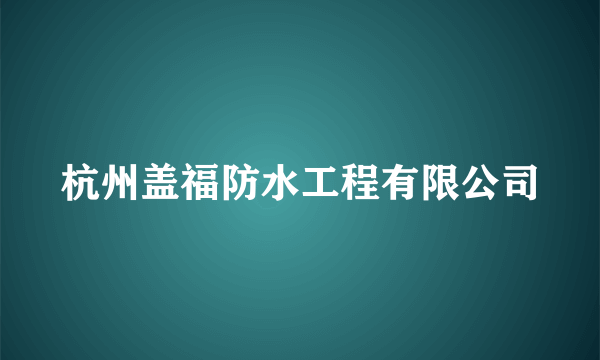 杭州盖福防水工程有限公司